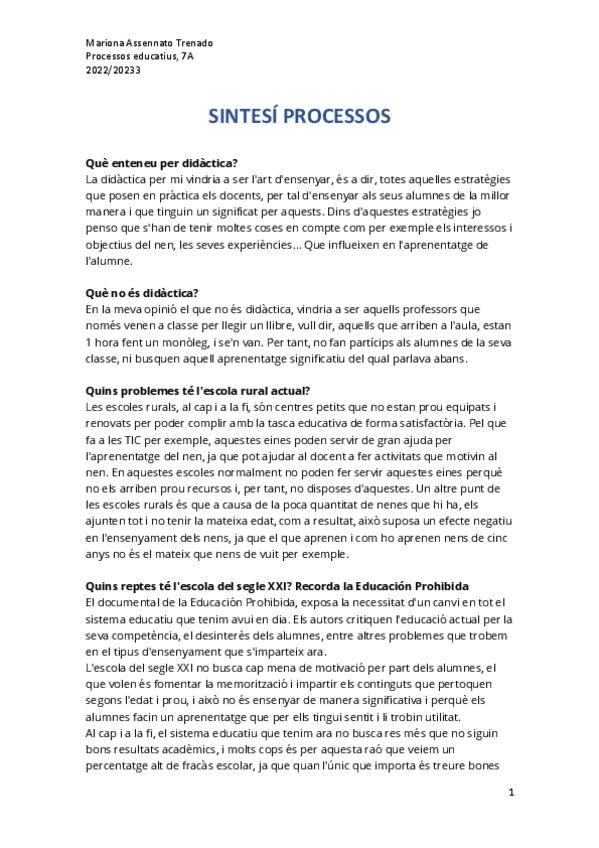 Mariona Assennato Trenado
Processos educatius, 7A
2022/20233

SINTESÍ PROCESSOS

Què enteneu per didàctica?
La didàctica per mi vindria a ser l'art d'ensenyar, és a dir, totes aquelles estratègies que posen en pràctica els docents, per tal d'ensenyar als seus alumnes de la millor manera i que tinguin un significat per aquests. Dins d'aquestes estratègies jo penso que s'han de tenir moltes coses en compte com per exemple els interessos i objectius del nen, les seves experiències... Que influeixen en l'aprenentatge de l'alumne.

Què no és didàctica?
En la meva opinió el que no és didàctica, vindria a ser aquells professors que només venen a classe per llegir un llibre, vull dir, aquells que arriben a l'aula, estan 1 hora fent un monòleg, i se'n van. Per tant, no fan partícips als alumnes de la seva classe, ni busquen aquell aprenentatge significatiu del qual parlava abans.

Quins problemes té l'escola rural actual?
Les escoles rurals, al cap i a la fi, són centres petits que no estan prou equipats i renovats per poder complir amb la tasca educativa de forma satisfactòria. Pel que fa a les TIC per exemple, aquestes eines poden servir de gran ajuda per l'aprenentatge del nen, ja que pot ajudar al docent a fer activitats que motivin al nen. En aquestes escoles normalment no poden fer servir aquestes eines perquè no els arriben prou recursos i, per tant, no disposes d'aquestes. Un altre punt de les escoles rurals és que a causa de la poca quantitat de nenes que hi ha, els ajunten tot i no tenir la mateixa edat, com a resultat, això suposa un efecte negatiu en l'ensenyament dels nens, ja que el que aprenen i com ho aprenen nens de cinc anys no és el mateix que nens de vuit per exemple.

Quins reptes té l'escola del segle XXI? Recorda la Educación Prohibida
El documental de la Educación Prohibida, exposa la necessitat d'un canvi en tot el sistema educatiu que tenim avui en dia. Els autors critiquen l'educació actual per la seva competència, el desinterès dels alumnes, entre altres problemes que trobem en el tipus d'ensenyament que s'imparteix ara.
L'escola del segle XXI no busca cap mena de motivació per part dels alumnes, el que volen és fomentar la memorització i impartir els continguts que pertoquen segons l'edat i prou, i això no és ensenyar de manera significativa i perquè els alumnes facin un aprenentatge que per ells tingui sentit i li trobin utilitat.
Al cap i a la fi, el sistema educatiu que tenim ara no busca res més que no siguin bons resultats acadèmics, i molts cops és per aquesta raó que veiem un percentatge alt de fracàs escolar, ja que quan l'únic que importa és treure bones

1